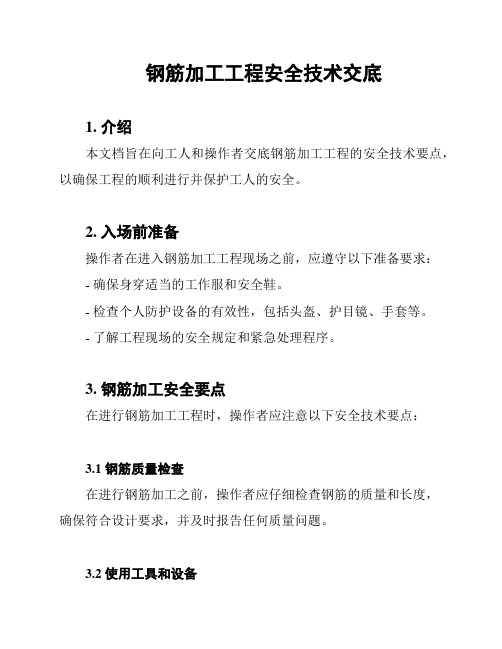 钢筋加工工程安全技术交底

1. 介绍

本文档旨在向工人和操作者交底钢筋加工工程的安全技术要点，以确保工程的顺利进行并保护工人的安全。

2. 入场前准备

操作者在进入钢筋加工工程现场之前，应遵守以下准备要求：

- 确保身穿适当的工作服和安全鞋。

- 检查个人防护设备的有效性，包括头盔、护目镜、手套等。

- 了解工程现场的安全规定和紧急处理程序。

3. 钢筋加工安全要点

在进行钢筋加工工程时，操作者应注意以下安全技术要点：

3.1 钢筋质量检查

在进行钢筋加工之前，操作者应仔细检查钢筋的质量和长度，确保符合设计要求，并及时报告任何质量问题。

3.2 使用工具和设备